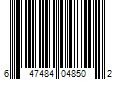 6 47484 04850 2